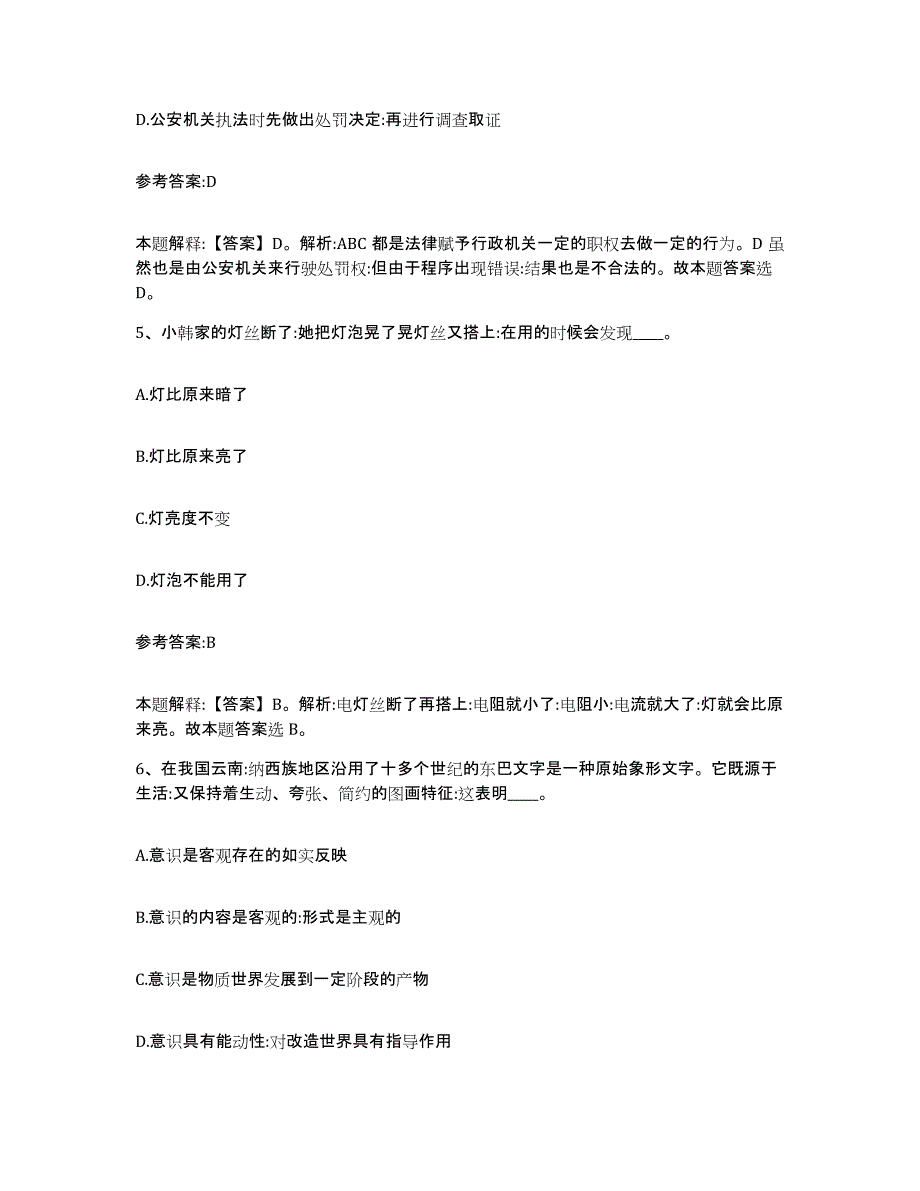 D.公安机关执法时先做出处罚决定:再进行调查取证

参考答案:D

本题解释:【答案】D。解析:ABC 都是法律赋予行政机关一定的职权去做一定的行为。D 虽然也是由公安机关来行驶处罚权:但由于程序出现错误:结果也是不合法的。故本题答案选 D。

5、小韩家的灯丝断了:她把灯泡晃了晃灯丝又搭上:在用的时候会发现____。

A.灯比原来暗了

B.灯比原来亮了

C.灯亮度不变

D.灯泡不能用了

参考答案:B

本题解释:【答案】B。解析:电灯丝断了再搭上:电阻就小了:电阻小:电流就大了:灯就会比原来亮。故本题答案选 B。

6、在我国云南:纳西族地区沿用了十多个世纪的东巴文字是一种原始象形文字。它既源于生活:又保持着生动、夸张、简约的图画特征:这表明____。

A.意识是客观存在的如实反映

B.意识的内容是客观的:形式是主观的

C.意识是物质世界发展到一定阶段的产物

D.意识具有能动性:对改造世界具有指导作用